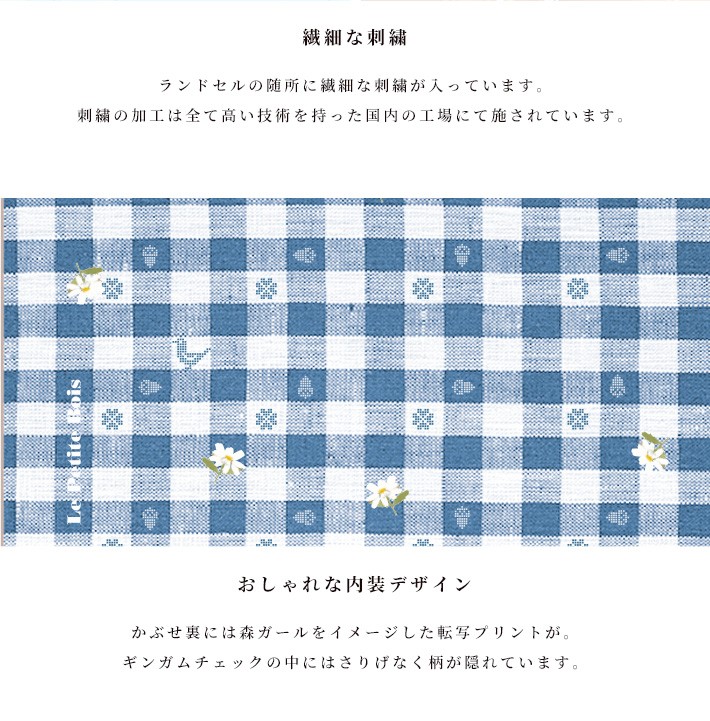 繊細な刺繍

ランドセルの随所に繊細な刺繍が入っています。
刺繍の加工は全て高い技術を持った国内の工場にて施されています。

Le Petite Bois

おしゃれな内装デザイン

かぶせ裏には森ガールをイメージした転写プリントが。
ギンガムチェックの中にはさりげなく柄が隠れています。